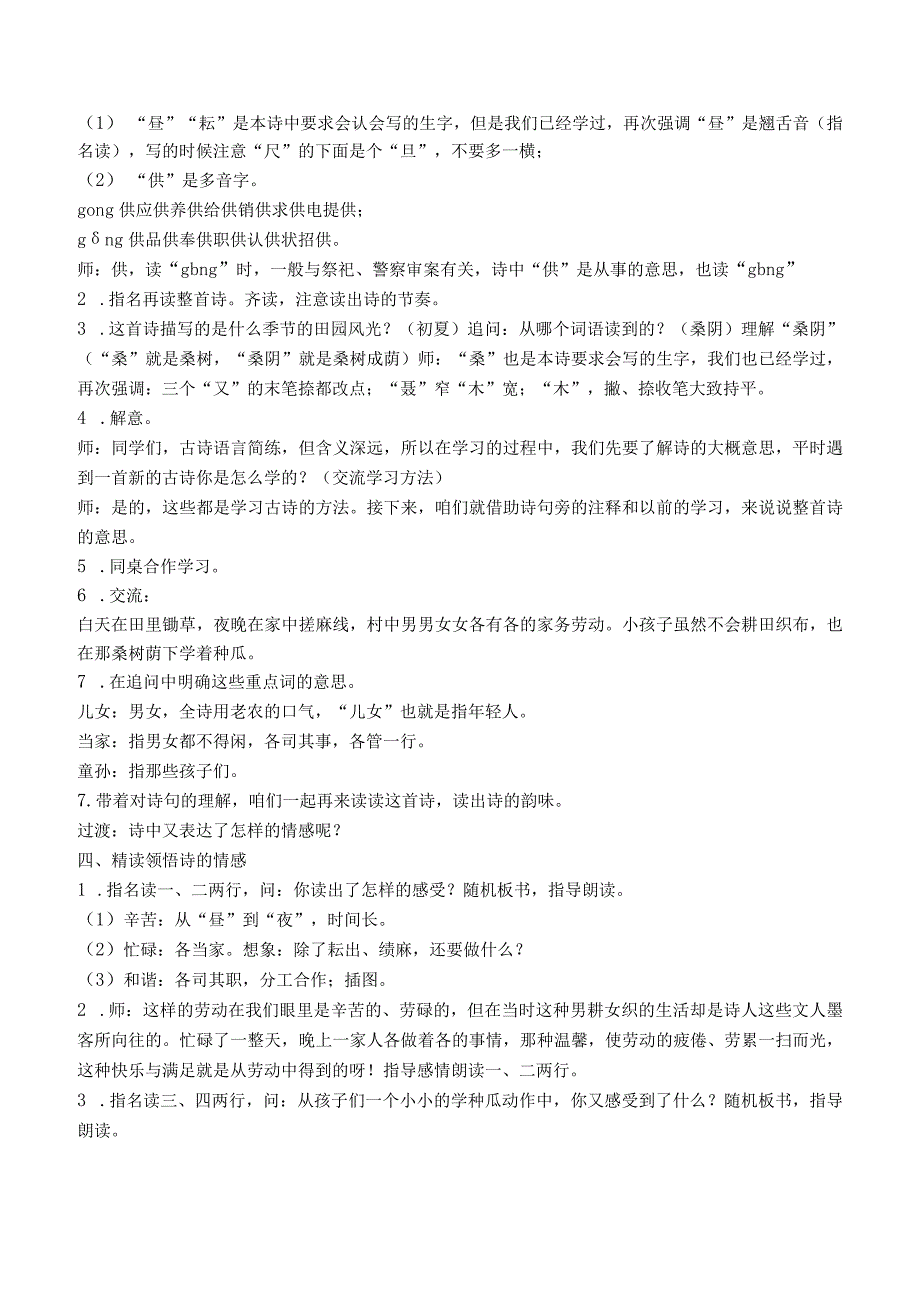 （1）“昼”“耘”是本诗中要求会认会写的生字，但是我们已经学过，再次强调“昼”是翘舌音（指名读），写的时候注意“尺”的下面是个“旦”，不要多一横；
（2）“供”是多音字。
gong 供应供养供给供销供求供电提供；
g δ ng 供品供奉供职供认供状招供。
师：供，读“gbng”时，一般与祭祀、警察审案有关，诗中“供”是从事的意思，也读“gbng”
2 .指名再读整首诗。齐读，注意读出诗的节奏。
3 .这首诗描写的是什么季节的田园风光？（初夏）追问：从哪个词语读到的？（桑阴）理解“桑阴”（“桑”就是桑树，“桑阴”就是桑树成荫）师：“桑”也是本诗要求会写的生字，我们也已经学过，再次强调：三个“又”的末笔捺都改点；“聂”窄“木”宽；“木”，撇、捺收笔大致持平。
4 .解意。
师：同学们，古诗语言简练，但含义深远，所以在学习的过程中，我们先要了解诗的大概意思，平时遇到一首新的古诗你是怎么学的？(交流学习方法)
师：是的，这些都是学习古诗的方法。接下来，咱们就借助诗句旁的注释和以前的学习，来说说整首诗的意思。
5 .同桌合作学习。
6 .交流：
白天在田里锄草，夜晚在家中搓麻线，村中男男女女各有各的家务劳动。小孩子虽然不会耕田织布，也在那桑树荫下学着种瓜。
7 .在追问中明确这些重点词的意思。
儿女：男女，全诗用老农的口气，“儿女”也就是指年轻人。
当家：指男女都不得闲，各司其事，各管一行。
童孙：指那些孩子们。
7.带着对诗句的理解，咱们一起再来读读这首诗，读出诗的韵味。
过渡：诗中又表达了怎样的情感呢？
四、精读领悟诗的情感
1 .指名读一、二两行，问：你读出了怎样的感受？随机板书，指导朗读。
（1）辛苦：从“昼”到“夜”，时间长。
（2）忙碌：各当家。想象：除了耘出、绩麻，还要做什么？
（3）和谐：各司其职，分工合作；插图。
2 .师：这样的劳动在我们眼里是辛苦的、劳碌的，但在当时这种男耕女织的生活却是诗人这些文人墨客所向往的。忙碌了一整天，晚上一家人各做着各的事情，那种温馨，使劳动的疲倦、劳累一扫而光，这种快乐与满足就是从劳动中得到的呀！指导感情朗读一、二两行。
3 .指名读三、四两行，问：从孩子们一个小小的学种瓜动作中，你又感受到了什么？随机板书，指导朗读。